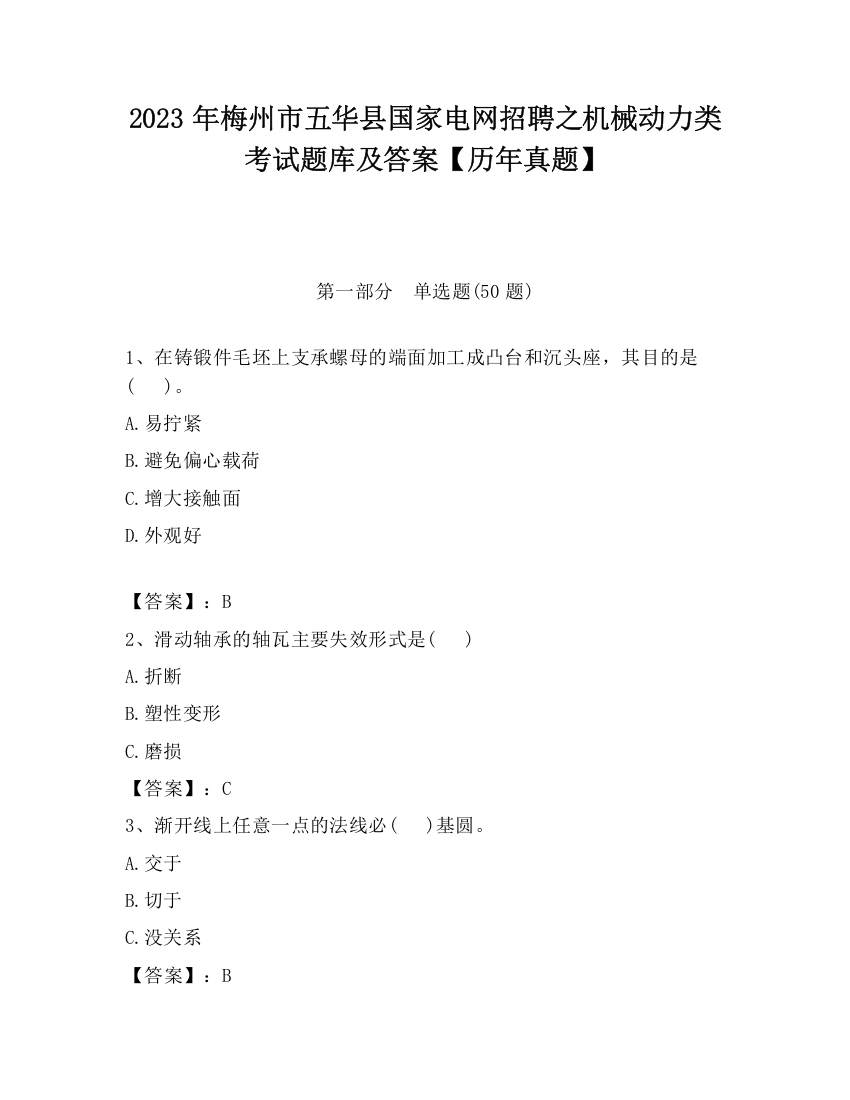 2023 年梅州市五华县国家电网招聘之机械动力类考试题库及答案【历年真题】

第一部分　单选题(50 题)

1、在铸锻件毛坯上支承螺母的端面加工成凸台和沉头座，其目的是(　　)。

A.易拧紧

B.避免偏心载荷

C.增大接触面

D.外观好

【答案】：B

2、滑动轴承的轴瓦主要失效形式是(　　)

A.折断

B.塑性变形

C.磨损

【答案】：C

3、渐开线上任意一点的法线必(　　)基圆。

A.交于

B.切于

C.没关系

【答案】：B